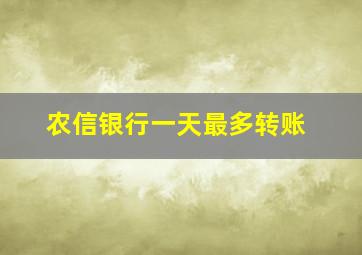 农信银行一天最多转账